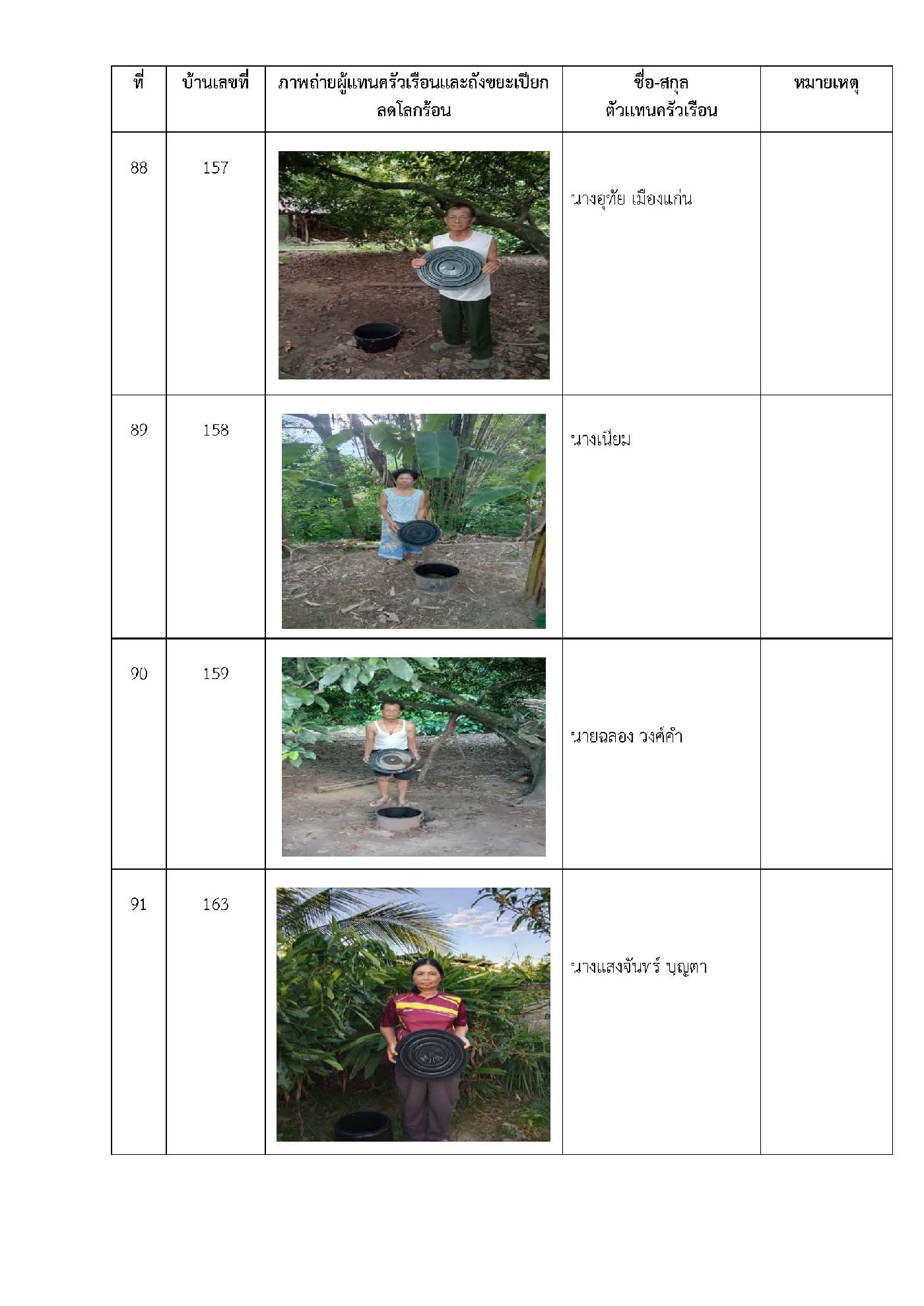 | ที่ | บ้านเลขที่ | ภาพถ่ายผู้แทนครัวเรือนและถังขยะเปียกลดโลกร้อน | ชื่อ-สกุล ตัวแทนครัวเรือน | หมายเหตุ |
|---|---|---|---|---|
| 88 | 157 | | นางอุทัย เมืองแก่น | |
| 89 | 158 | | นางเนียม | |
| 90 | 159 | | นายฉลอง วงศ์คำ | |
| 91 | 163 | | นางแสงจันทร์ บุญตา | |